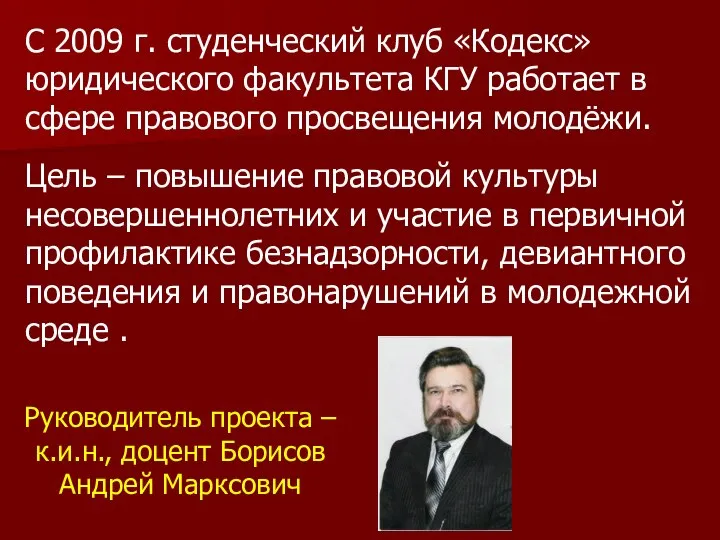 С 2009 г. студенческий клуб «Кодекс» юридического факультета КГУ работает в сфере правового просвещения молодёжи.

Цель – повышение правовой культуры несовершеннолетних и участие в первичной профилактике безнадзорности, девиантного поведения и правонарушений в молодежной среде .

Руководитель проекта – к.и.н., доцент Борисов Андрей Марксович